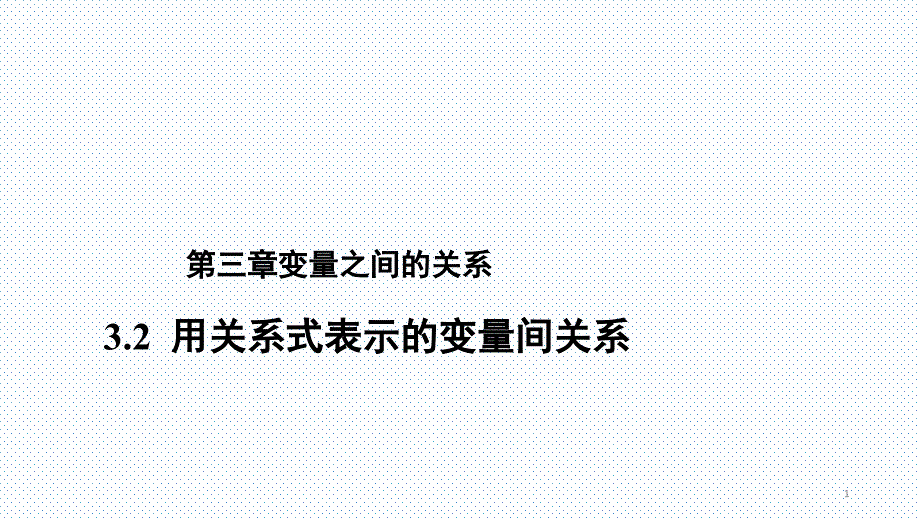 第三章变量之间的关系

3.2 用关系式表示的变量间关系

1